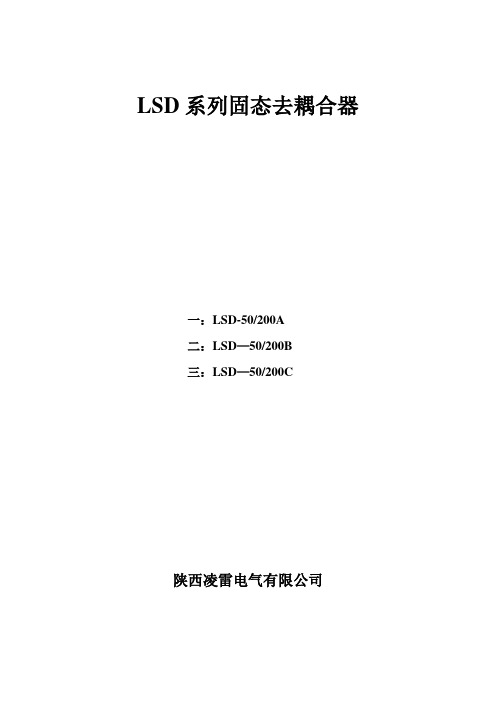 LSD 系列固态去耦合器

一：LSD-50/200A

二：LSD—50/200B

三：LSD—50/200C

陕西凌雷电气有限公司